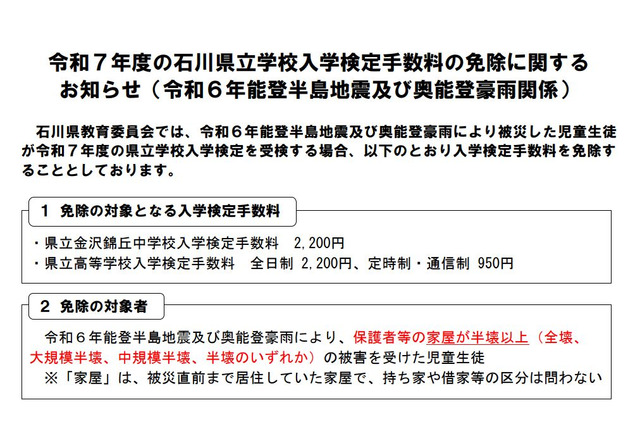 令和７年度の石川県立学校入学検定手数料の免除に関するお知らせ（令和６年能登半島地震及び奥能登豪雨関係）

石川県教育委員会では、令和６年能登半島地震及び奥能登豪雨により被災した児童生徒が令和７年度の県立学校入学検定を受検する場合、以下のとおり入学検定手数料を免除することとしております。

１　免除の対象となる入学検定手数料

・県立金沢錦丘中学校入学検定手数料　2,200円
・県立高等学校入学検定手数料　全日制 2,200円、定時制・通信制 950円

２　免除の対象者

令和６年能登半島地震及び奥能登豪雨により、保護者等の家屋が半壊以上（全壊、大規模半壊、中規模半壊、半壊のいずれか）の被害を受けた児童生徒
※「家屋」は、被災直前まで居住していた家屋で、持ち家や借家等の区分は問わない